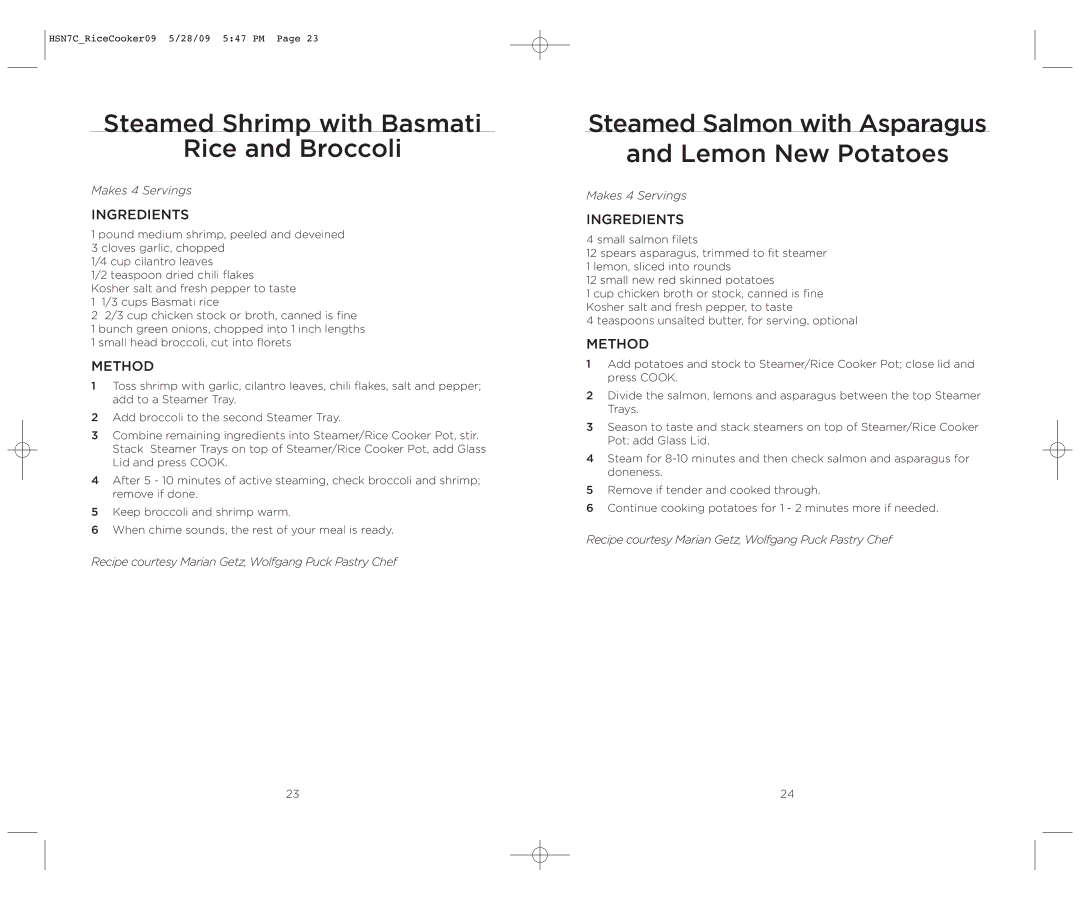 HSN7C_RiceCooker09 5/28/09 5:47 PM Page 23

Steamed Shrimp with Basmati Rice and Broccoli

Makes 4 Servings

INGREDIENTS

1 pound medium shrimp, peeled and deveined
3 cloves garlic, chopped
1/4 cup cilantro leaves
1/2 teaspoon dried chili flakes
Kosher salt and fresh pepper to taste
1 1/3 cups Basmati rice
2 2/3 cup chicken stock or broth, canned is fine
1 bunch green onions, chopped into 1 inch lengths
1 small head broccoli, cut into florets

METHOD

1 Toss shrimp with garlic, cilantro leaves, chili flakes, salt and pepper; add to a Steamer Tray.
2 Add broccoli to the second Steamer Tray.
3 Combine remaining ingredients into Steamer/Rice Cooker Pot, stir. Stack Steamer Trays on top of Steamer/Rice Cooker Pot, add Glass Lid and press COOK.
4 After 5 - 10 minutes of active steaming, check broccoli and shrimp; remove if done.
5 Keep broccoli and shrimp warm.
6 When chime sounds, the rest of your meal is ready.

Recipe courtesy Marian Getz, Wolfgang Puck Pastry Chef

23

Steamed Salmon with Asparagus and Lemon New Potatoes

Makes 4 Servings

INGREDIENTS

4 small salmon filets
12 spears asparagus, trimmed to fit steamer
1 lemon, sliced into rounds
12 small new red skinned potatoes
1 cup chicken broth or stock, canned is fine
Kosher salt and fresh pepper, to taste
4 teaspoons unsalted butter, for serving, optional

METHOD

1 Add potatoes and stock to Steamer/Rice Cooker Pot; close lid and press COOK.
2 Divide the salmon, lemons and asparagus between the top Steamer Trays.
3 Season to taste and stack steamers on top of Steamer/Rice Cooker Pot; add Glass Lid.
4 Steam for 8-10 minutes and then check salmon and asparagus for doneness.
5 Remove if tender and cooked through.
6 Continue cooking potatoes for 1 - 2 minutes more if needed.

Recipe courtesy Marian Getz, Wolfgang Puck Pastry Chef

24